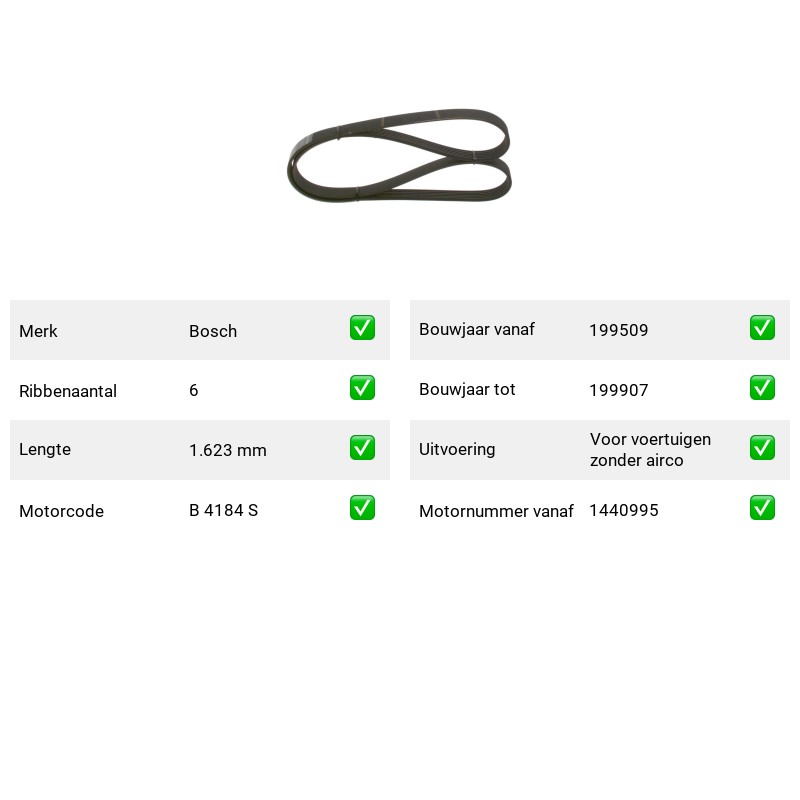 Merk Bosch ☑

Ribbenaantal 6 ☑

Lengte 1.623 mm ☑

Motorcode B 4184 S ☑

Bouwjaar vanaf 199509 ☑

Bouwjaar tot 199907 ☑

Uitvoering Voor voertuigen zonder airco ☑

Motornummer vanaf 1440995 ☑